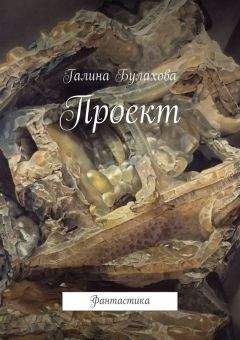 Галина Булахова

Проект

Фантастика